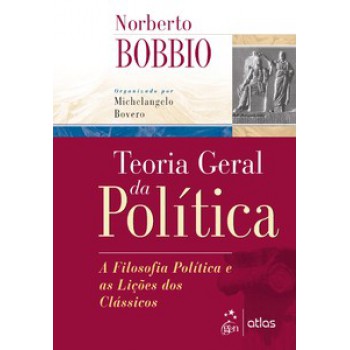 Norberto
BOBBIO

Organizado por
Michelangelo
Bovero

Teoria Geral
da
Política

A Filosofia Política e as Lições dos Clássicos

gen | atlas